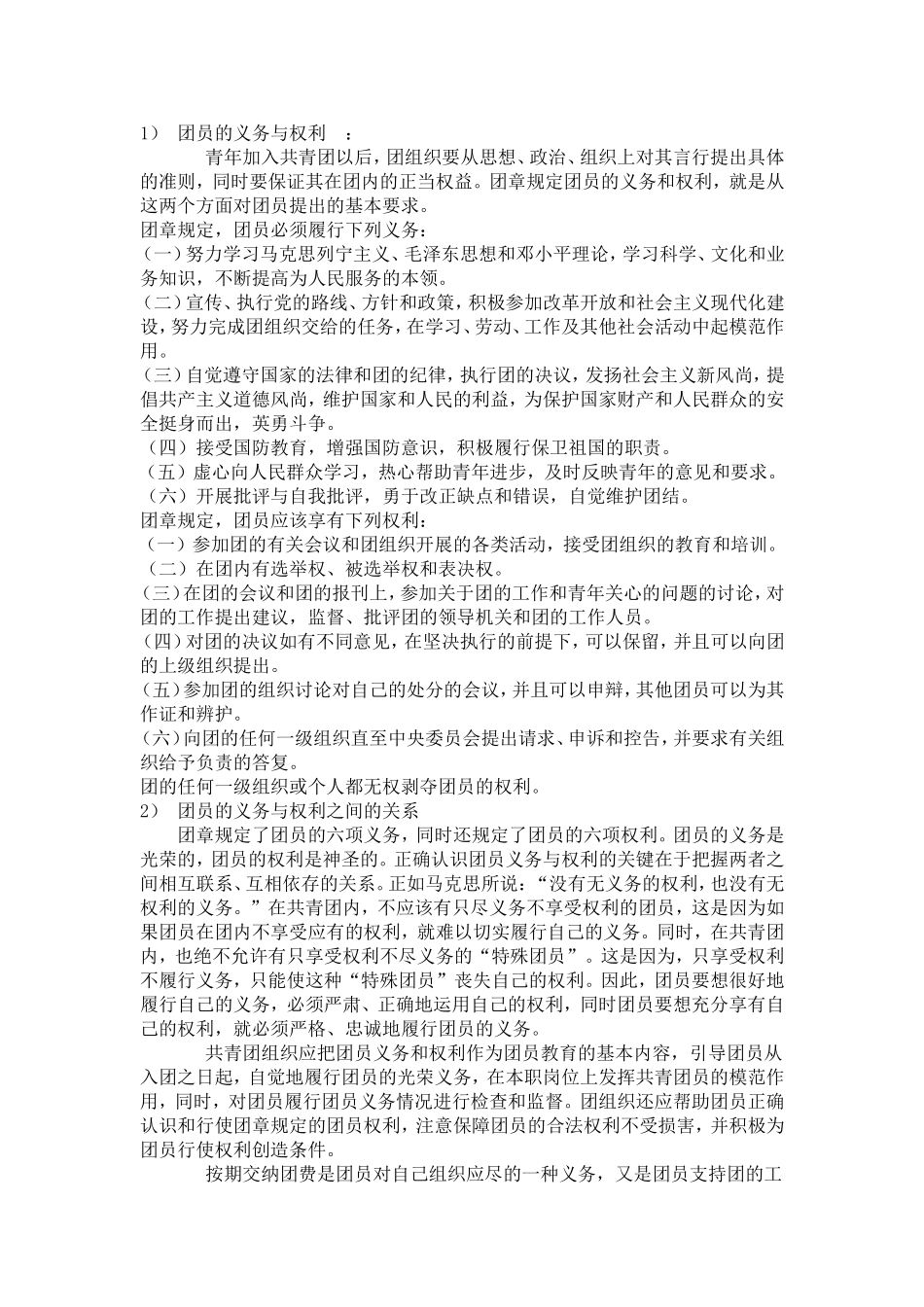 1） 团员的义务与权利 ：

青年加入共青团以后，团组织要从思想、政治、组织上对其言行提出具体的准则，同时要保证其在团内的正当权益。团章规定团员的义务和权利，就是从这两个方面对团员提出的基本要求。

团章规定，团员必须履行下列义务：

(一）努力学习马克思列宁主义、毛泽东思想和邓小平理论，学习科学、文化和业务知识，不断提高为人民服务的本领。

(二）宣传、执行党的路线、方针和政策，积极参加改革开放和社会主义现代化建设，努力完成团组织交给的任务，在学习、劳动、工作及其他社会活动中起模范作用。

(三）自觉遵守国家的法律和团的纪律，执行团的决议，发扬社会主义新风尚，提倡共产主义道德风尚，维护国家和人民的利益，为保护国家财产和人民群众的安全挺身而出，英勇斗争。

（四）接受国防教育，增强国防意识，积极履行保卫祖国的职责。

（五）虚心向人民群众学习，热心帮助青年进步，及时反映青年的意见和要求。

（六）开展批评与自我批评，勇于改正缺点和错误，自觉维护团结。

团章规定，团员应该享有下列权利：

（一）参加团的有关会议和团组织开展的各类活动，接受团组织的教育和培训。

（二）在团内有选举权、被选举权和表决权。

(三）在团的会议和团的报刊上，参加关于团的工作和青年关心的问题的讨论，对团的工作提出建议，监督、批评团的领导机关和团的工作人员。

(四）对团的决议如有不同意见，在坚决执行的前提下，可以保留，并且可以向团的上级组织提出。

(五）参加团的组织讨论对自己的处分的会议，并且可以申辩，其他团员可以为其作证和辨护。

(六）向团的任何一级组织直至中央委员会提出请求、申诉和控告，并要求有关组织给予负责的答复。

团的任何一级组织或个人都无权剥夺团员的权利。

2） 团员的义务与权利之间的关系

团章规定了团员的六项义务，同时还规定了团员的六项权利。团员的义务是光荣的，团员的权利是神圣的。正确认识团员义务与权利的关键在于把握两者之间相互联系、互相依存的关系。正如马克思所说：“没有无义务的权利，也没有无权利的义务。”在共青团内，不应该有只尽义务不享受权利的团员，这是因为如果团员在团内不享受应有的权利，就难以切实履行自己的义务。同时，在共青团内，也绝不允许有只享受权利不尽义务的“特殊团员”。这是因为，只享受权利不履行义务，只能使这种“特殊团员”丧失自己的权利。因此，团员要想很好地履行自己的义务，必须严肃、正确地运用自己的权利，同时团员要想充分享有自己的权利，就必须严格、忠诚地履行团员的义务。

共青团组织应把团员义务和权利作为团员教育的基本内容，引导团员从入团之日起，自觉地履行团员的光荣义务，在本职岗位上发挥共青团员的模范作用，同时，对团员履行团员义务情况进行检查和监督。团组织还应帮助团员正确认识和行使团章规定的团员权利，注意保障团员的合法权利不受损害，并积极为团员行使权利创造条件。

按期交纳团费是团员对自己组织应尽的一种义务，又是团员支持团的工